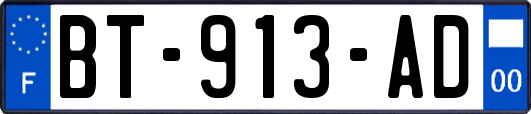 F
BT-913-AD
00